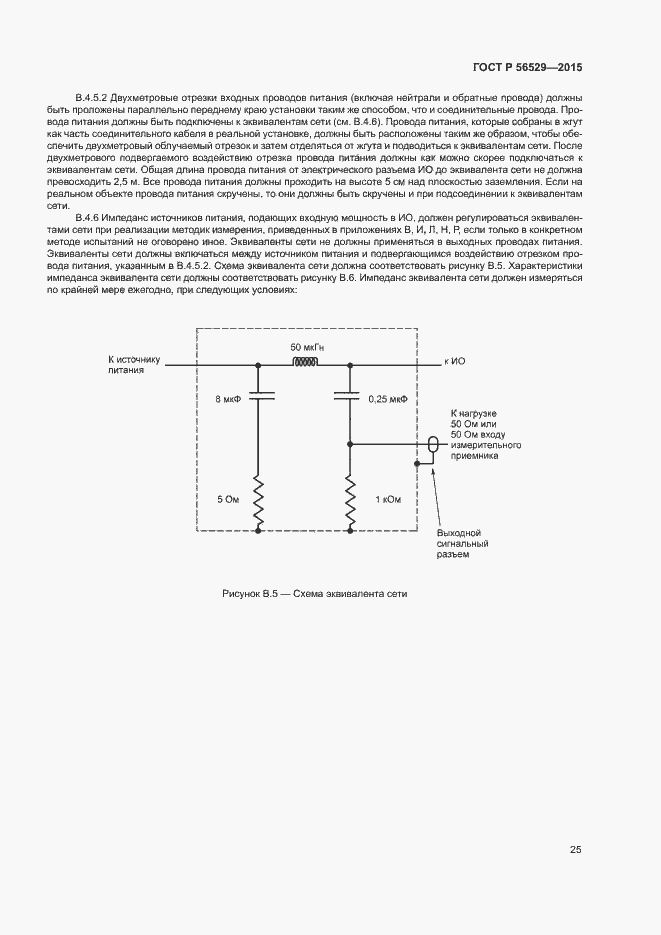 ГОСТ Р 56529—2015

В.4.5.2 Двухметровые отрезки входных проводов питания (включая нейтрали и обратные провода) должны быть проложены параллельно переднему краю установки таким же способом, что и соединительные провода. Провода питания должны быть подключены к эквивалентам сети (см. В.4.6). Провода питания, которые собраны в жгут как часть соединительного кабеля в реальной установке, должны быть расположены таким же образом, чтобы обеспечить двухметровый облучаемый отрезок и затем отделяться от жгута и подводиться к эквивалентам сети. После двухметрового подвергаемого воздействию отрезка провода питания должны как можно скорее подключаться к эквивалентам сети. Общая длина провода питания от электрического разъема ИО до эквивалента сети не должна превосходить 2,5 м. Все провода питания должны проходить на высоте 5 см над плоскостью заземления. Если на реальном объекте провода питания скручены, то они должны быть скручены и при подсоединении к эквивалентам сети.

В.4.6 Импеданс источников питания, подающих входную мощность в ИО, должен регулироваться эквивалентами сети при реализации методик измерения, приведенных в приложениях В, И, Л, Н, Р, если только в конкретном методе испытаний не оговорено иное. Эквиваленты сети не должны применяться в выходных проводах питания. Эквиваленты сети должны включаться между источником питания и подвергающимся воздействию отрезком провода питания, указанным в В.4.5.2. Схема эквивалента сети должна соответствовать рисунку В.5. Характеристики импеданса эквивалента сети должны соответствовать рисунку В.6. Импеданс эквивалента сети должен измеряться по крайней мере ежегодно, при следующих условиях:

К источнику питания
50 мкГн
к ИО
8 мкФ
0,25 мкФ
К нагрузке 50 Ом или 50 Ом входу измерительного приемника
5 Ом
1 кОм
Выходной сигнальный разъем

Рисунок В.5 — Схема эквивалента сети

25